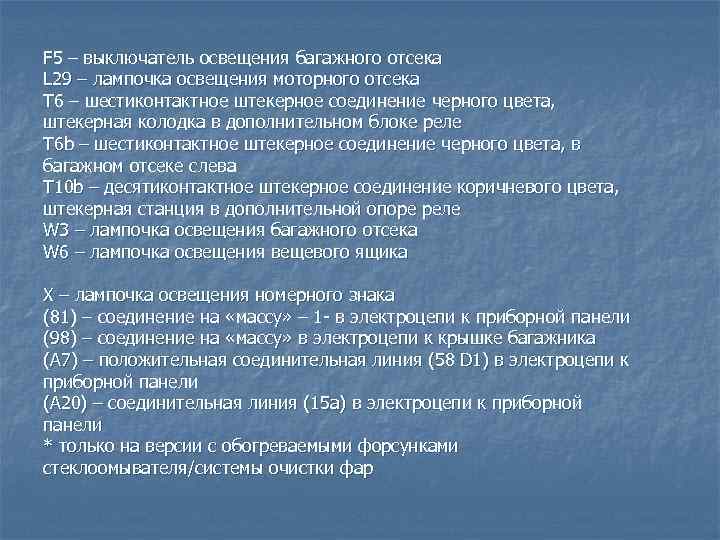 F5 – выключатель освещения багажного отсека
L29 – лампочка освещения моторного отсека
T6 – шестиконтактное штекерное соединение черного цвета, штекерная колодка в дополнительном блоке реле
T6b – шестиконтактное штекерное соединение черного цвета, в багажном отсеке слева
T10b – десятиконтактное штекерное соединение коричневого цвета, штекерная станция в дополнительной опоре реле
W3 – лампочка освещения багажного отсека
W6 – лампочка освещения вещевого ящика

X – лампочка освещения номерного знака
(81) – соединение на «массу» – 1- в электроцепи к приборной панели
(98) – соединение на «массу» в электроцепи к крышке багажника
(A7) – положительная соединительная линия (58 D1) в электроцепи к приборной панели
(A20) – соединительная линия (15a) в электроцепи к приборной панели
* только на версии с обогреваемыми форсунками стеклоомывателя/системы очистки фар